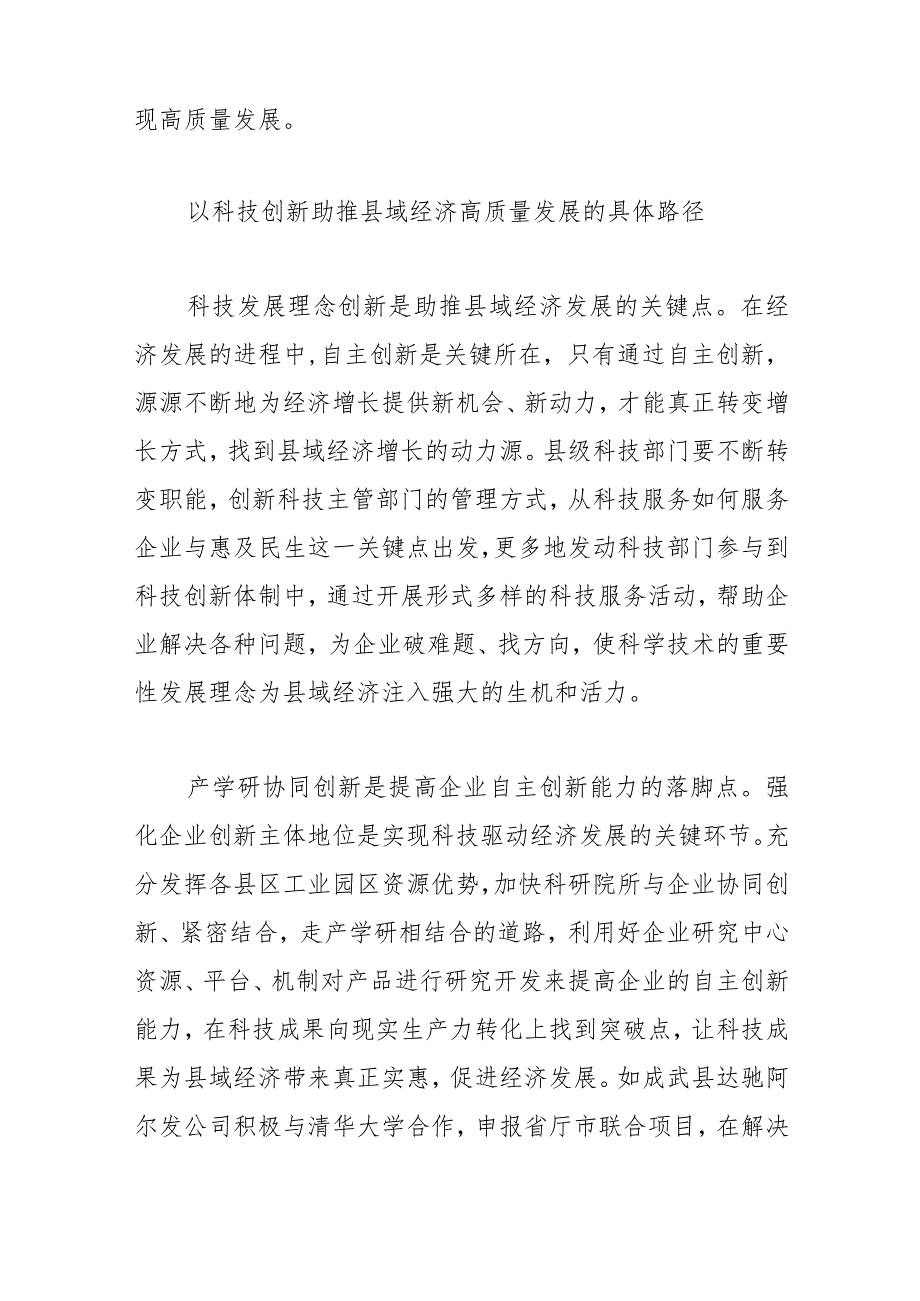 现高质量发展。

以科技创新助推县域经济高质量发展的具体路径

科技发展理念创新是助推县域经济发展的关键点。在经济发展的进程中，自主创新是关键所在，只有通过自主创新，源源不断地为经济增长提供新机会、新动力，才能真正转变增长方式，找到县域经济增长的动力源。县级科技部门要不断转变职能，创新科技主管部门的管理方式，从科技服务如何服务企业与惠及民生这一关键点出发，更多地发动科技部门参与到科技创新体制中，通过开展形式多样的科技服务活动，帮助企业解决各种问题，为企业破难题、找方向，使科学技术的重要性发展理念为县域经济注入强大的生机和活力。

产学研协同创新是提高企业自主创新能力的落脚点。强化企业创新主体地位是实现科技驱动经济发展的关键环节。充分发挥各县区工业园区资源优势，加快科研院所与企业协同创新、紧密结合，走产学研相结合的道路，利用好企业研究中心资源、平台、机制对产品进行研究开发来提高企业的自主创新能力，在科技成果向现实生产力转化上找到突破点，让科技成果为县域经济带来真正实惠，促进经济发展。如成武县达驰阿尔发公司积极与清华大学合作，申报省厅市联合项目，在解决